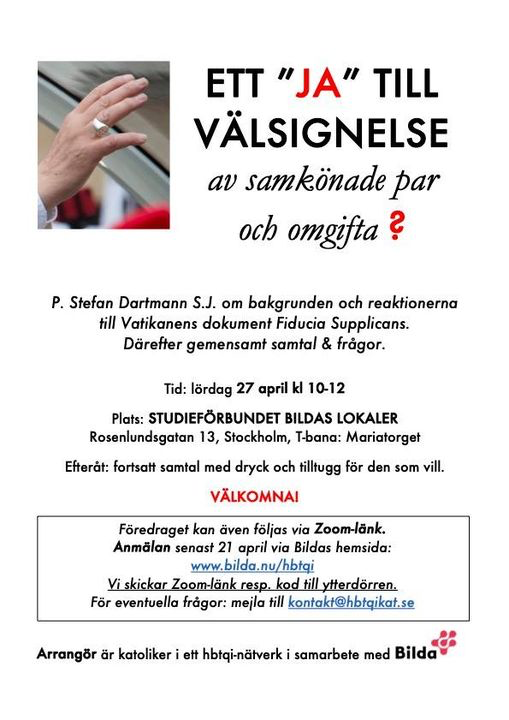 ETT "JA" TILL VÄLSIGNELSE
av samkönade par och omgifta ?

P. Stefan Dartmann S.J. om bakgrunden och reaktionerna till Vatikanens dokument Fiducia Supplicans.
Därefter gemensamt samtal & frågor.

Tid: lördag 27 april kl 10-12

Plats: STUDIEFÖRBUNDET BILDAS LOKALER
Rosenlundsgatan 13, Stockholm, T-bana: Mariatorget

Efteråt: fortsatt samtal med dryck och tilltugg för den som vill.

VÄLKOMNA!

Föredraget kan även följas via Zoom-länk.
Anmälan senast 21 april via Bildas hemsida:
www.bilda.nu/hbtqi
Vi skickar Zoom-länk resp. kod till ytterdörren.
För eventuella frågor: mejla till kontakt@hbtqikat.se

Arrangör är katoliker i ett hbtqi-nätverk i samarbete med Bilda